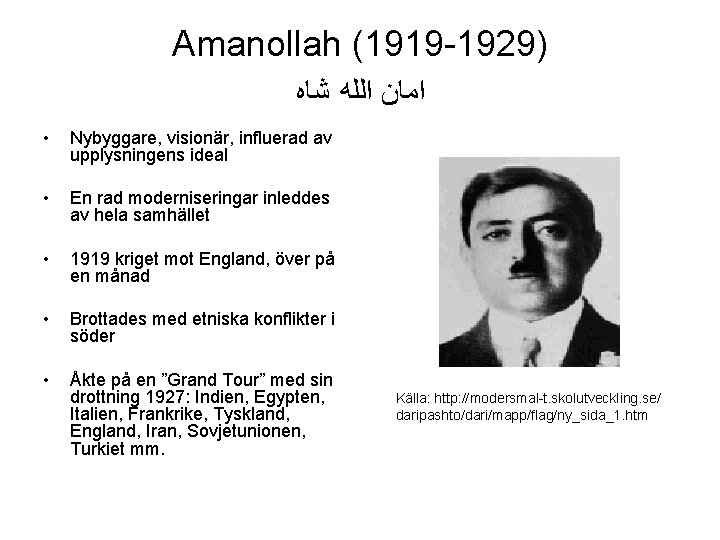 Amanollah (1919-1929)
امان الله شاه

• Nybyggare, visionär, influerad av upplysningens ideal

• En rad moderniseringar inleddes av hela samhället

• 1919 kriget mot England, över på en månad

• Brottades med etniska konflikter i söder

• Åkte på en ”Grand Tour” med sin drottning 1927: Indien, Egypten, Italien, Frankrike, Tyskland, England, Iran, Sovjetunionen, Turkiet mm.

Källa: http://modersmal-t.skolutveckling.se/daripashto/dari/mapp/flag/ny_sida_1.htm